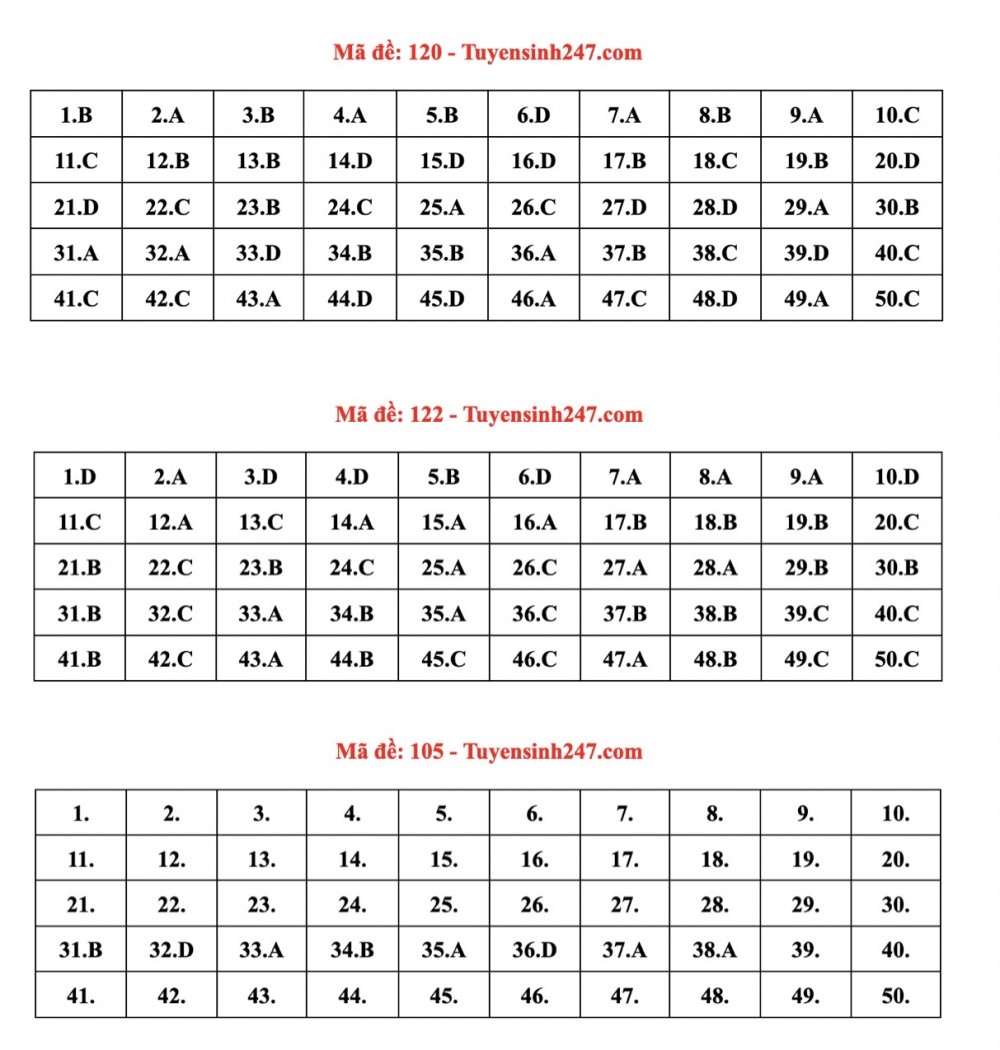 Mã đề: 120 - Tuyensinh247.com

| 1.B | 2.A | 3.B | 4.A | 5.B | 6.D | 7.A | 8.B | 9.A | 10.C |
|---|---|---|---|---|---|---|---|---|---|
| 11.C | 12.B | 13.B | 14.D | 15.D | 16.D | 17.B | 18.C | 19.B | 20.D |
| 21.D | 22.C | 23.B | 24.C | 25.A | 26.C | 27.D | 28.D | 29.A | 30.B |
| 31.A | 32.A | 33.D | 34.B | 35.B | 36.A | 37.B | 38.C | 39.D | 40.C |
| 41.C | 42.C | 43.A | 44.D | 45.D | 46.A | 47.C | 48.D | 49.A | 50.C |

Mã đề: 122 - Tuyensinh247.com

| 1.D | 2.A | 3.D | 4.D | 5.B | 6.D | 7.A | 8.A | 9.A | 10.D |
|---|---|---|---|---|---|---|---|---|---|
| 11.C | 12.A | 13.C | 14.A | 15.A | 16.A | 17.B | 18.B | 19.B | 20.C |
| 21.B | 22.C | 23.B | 24.C | 25.A | 26.C | 27.A | 28.A | 29.B | 30.B |
| 31.B | 32.C | 33.A | 34.B | 35.A | 36.C | 37.B | 38.B | 39.C | 40.C |
| 41.B | 42.C | 43.A | 44.B | 45.C | 46.C | 47.A | 48.B | 49.C | 50.C |

Mã đề: 105 - Tuyensinh247.com

| 1. | 2. | 3. | 4. | 5. | 6. | 7. | 8. | 9. | 10. |
|---|---|---|---|---|---|---|---|---|---|
| 11. | 12. | 13. | 14. | 15. | 16. | 17. | 18. | 19. | 20. |
| 21. | 22. | 23. | 24. | 25. | 26. | 27. | 28. | 29. | 30. |
| 31.B | 32.D | 33.A | 34.B | 35.A | 36.D | 37.A | 38.A | 39. | 40. |
| 41. | 42. | 43. | 44. | 45. | 46. | 47. | 48. | 49. | 50. |